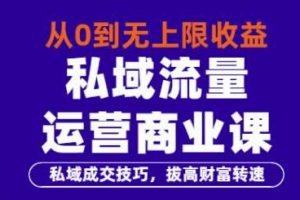 从0到无上限收益
私域流量
运营商业课
私域成交技巧，拔高财富转速